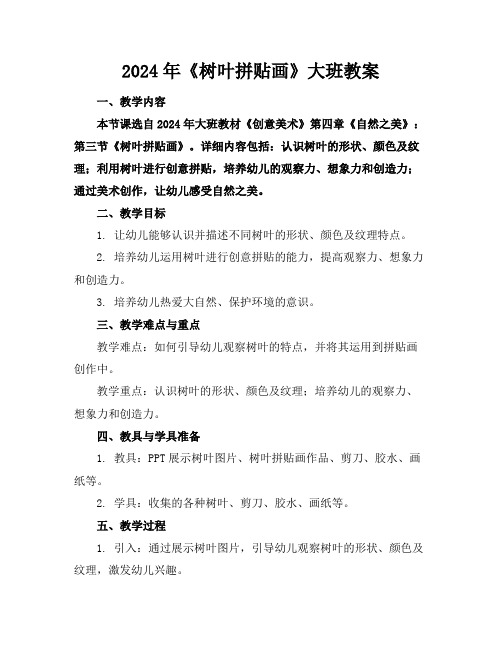 2024年《树叶拼贴画》大班教案

一、教学内容

本节课选自2024年大班教材《创意美术》第四章《自然之美》：第三节《树叶拼贴画》。详细内容包括：认识树叶的形状、颜色及纹理；利用树叶进行创意拼贴，培养幼儿的观察力、想象力和创造力；通过美术创作，让幼儿感受自然之美。

二、教学目标

1. 让幼儿能够认识并描述不同树叶的形状、颜色及纹理特点。

2. 培养幼儿运用树叶进行创意拼贴的能力，提高观察力、想象力和创造力。

3. 培养幼儿热爱大自然、保护环境的意识。

三、教学难点与重点

教学难点：如何引导幼儿观察树叶的特点，并将其运用到拼贴画创作中。

教学重点：认识树叶的形状、颜色及纹理；培养幼儿的观察力、想象力和创造力。

四、教具与学具准备

1. 教具：PPT展示树叶图片、树叶拼贴画作品、剪刀、胶水、画纸等。

2. 学具：收集的各种树叶、剪刀、胶水、画纸等。

五、教学过程

1. 引入：通过展示树叶图片，引导幼儿观察树叶的形状、颜色及纹理，激发幼儿兴趣。